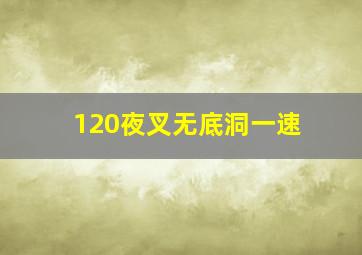 120夜叉无底洞一速